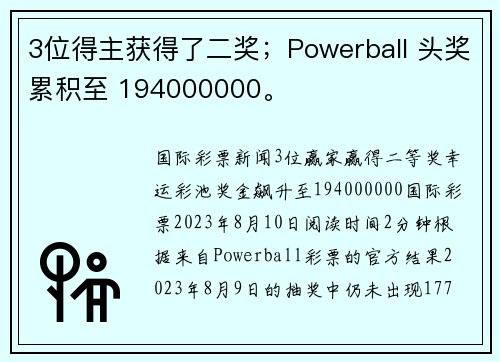 3位得主获得了二奖；Powerball 头奖累积至 194000000。

国际彩票新闻3位赢家赢得二等奖幸运彩池奖金飙升至194000000国际彩票2023年8月10日阅读时间2分钟根据来自Powerball彩票的官方结果2023年8月9日的抽奖中仍未出现177